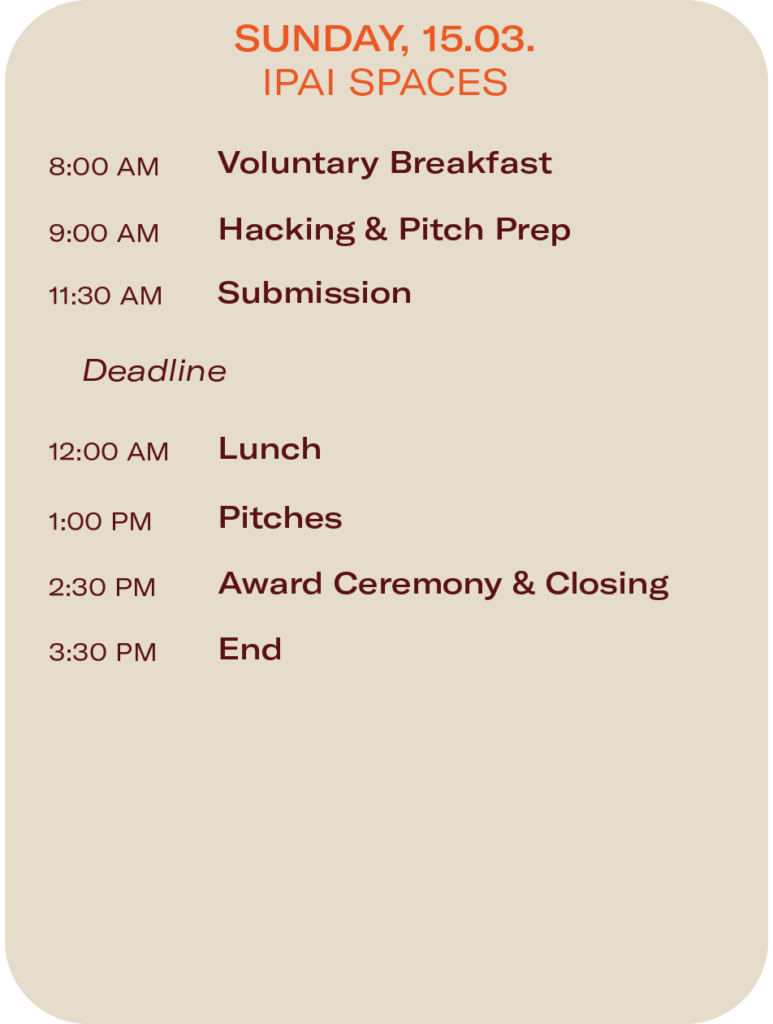 SUNDAY, 15.03.
IPAI SPACES

8:00 AM Voluntary Breakfast

9:00 AM Hacking & Pitch Prep

11:30 AM Submission

Deadline

12:00 AM Lunch

1:00 PM Pitches

2:30 PM Award Ceremony & Closing

3:30 PM End